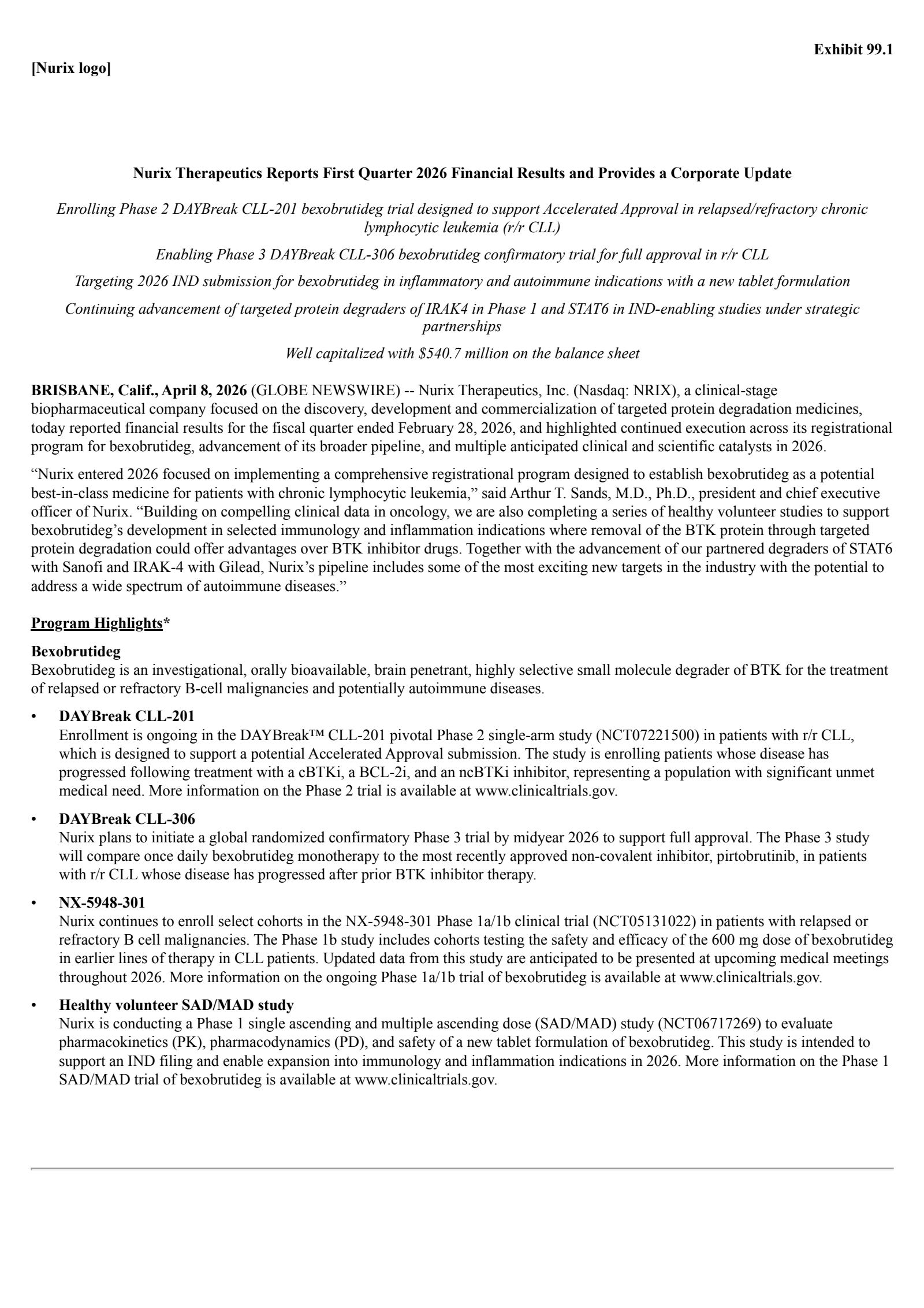 Exhibit 99.1

[Nurix logo]

Nurix Therapeutics Reports First Quarter 2026 Financial Results and Provides a Corporate Update

Enrolling Phase 2 DAYBreak CLL-201 bexobrutideg trial designed to support Accelerated Approval in relapsed/refractory chronic lymphocytic leukemia (r/r CLL)

Enabling Phase 3 DAYBreak CLL-306 bexobrutideg confirmatory trial for full approval in r/r CLL

Targeting 2026 IND submission for bexobrutideg in inflammatory and autoimmune indications with a new tablet formulation

Continuing advancement of targeted protein degraders of IRAK4 in Phase 1 and STAT6 in IND-enabling studies under strategic partnerships

Well capitalized with $540.7 million on the balance sheet

BRISBANE, Calif., April 8, 2026 (GLOBE NEWSWIRE) -- Nurix Therapeutics, Inc. (Nasdaq: NRIX), a clinical-stage biopharmaceutical company focused on the discovery, development and commercialization of targeted protein degradation medicines, today reported financial results for the fiscal quarter ended February 28, 2026, and highlighted continued execution across its registrational program for bexobrutideg, advancement of its broader pipeline, and multiple anticipated clinical and scientific catalysts in 2026.

“Nurix entered 2026 focused on implementing a comprehensive registrational program designed to establish bexobrutideg as a potential best-in-class medicine for patients with chronic lymphocytic leukemia,” said Arthur T. Sands, M.D., Ph.D., president and chief executive officer of Nurix. “Building on compelling clinical data in oncology, we are also completing a series of healthy volunteer studies to support bexobrutideg’s development in selected immunology and inflammation indications where removal of the BTK protein through targeted protein degradation could offer advantages over BTK inhibitor drugs. Together with the advancement of our partnered degraders of STAT6 with Sanofi and IRAK-4 with Gilead, Nurix’s pipeline includes some of the most exciting new targets in the industry with the potential to address a wide spectrum of autoimmune diseases.”

Program Highlights*

Bexobrutideg
Bexobrutideg is an investigational, orally bioavailable, brain penetrant, highly selective small molecule degrader of BTK for the treatment of relapsed or refractory B-cell malignancies and potentially autoimmune diseases.

• DAYBreak CLL-201
Enrollment is ongoing in the DAYBreak™ CLL-201 pivotal Phase 2 single-arm study (NCT07221500) in patients with r/r CLL, which is designed to support a potential Accelerated Approval submission. The study is enrolling patients whose disease has progressed following treatment with a cBTKi, a BCL-2i, and an ncBTKi inhibitor, representing a population with significant unmet medical need. More information on the Phase 2 trial is available at www.clinicaltrials.gov.

• DAYBreak CLL-306
Nurix plans to initiate a global randomized confirmatory Phase 3 trial by midyear 2026 to support full approval. The Phase 3 study will compare once daily bexobrutideg monotherapy to the most recently approved non-covalent inhibitor, pirtobrutinib, in patients with r/r CLL whose disease has progressed after prior BTK inhibitor therapy.

• NX-5948-301
Nurix continues to enroll select cohorts in the NX-5948-301 Phase 1a/1b clinical trial (NCT05131022) in patients with relapsed or refractory B cell malignancies. The Phase 1b study includes cohorts testing the safety and efficacy of the 600 mg dose of bexobrutideg in earlier lines of therapy in CLL patients. Updated data from this study are anticipated to be presented at upcoming medical meetings throughout 2026. More information on the ongoing Phase 1a/1b trial of bexobrutideg is available at www.clinicaltrials.gov.

• Healthy volunteer SAD/MAD study
Nurix is conducting a Phase 1 single ascending and multiple ascending dose (SAD/MAD) study (NCT06717269) to evaluate pharmacokinetics (PK), pharmacodynamics (PD), and safety of a new tablet formulation of bexobrutideg. This study is intended to support an IND filing and enable expansion into immunology and inflammation indications in 2026. More information on the Phase 1 SAD/MAD trial of bexobrutideg is available at www.clinicaltrials.gov.